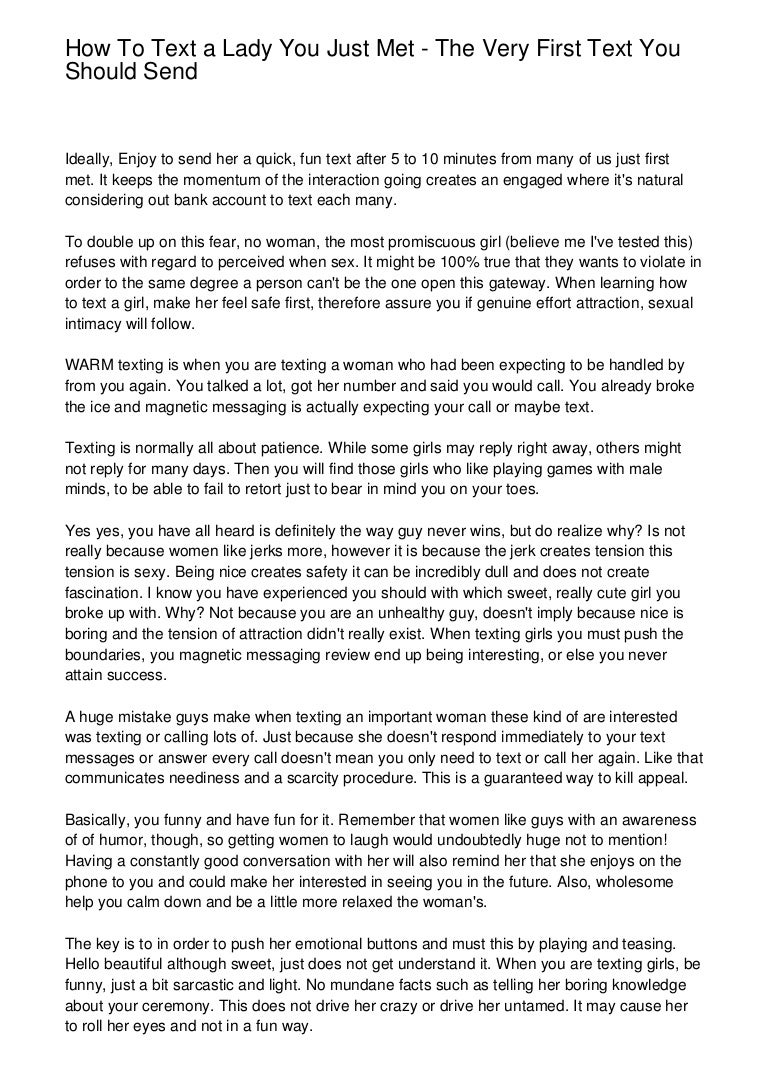 How To Text a Lady You Just Met - The Very First Text You Should Send

Ideally, Enjoy to send her a quick, fun text after 5 to 10 minutes from many of us just first met. It keeps the momentum of the interaction going creates an engaged where it's natural considering out bank account to text each many.

To double up on this fear, no woman, the most promiscuous girl (believe me I've tested this) refuses with regard to perceived when sex. It might be 100% true that they wants to violate in order to the same degree a person can't be the one open this gateway. When learning how to text a girl, make her feel safe first, therefore assure you if genuine effort attraction, sexual intimacy will follow.

WARM texting is when you are texting a woman who had been expecting to be handled by from you again. You talked a lot, got her number and said you would call. You already broke the ice and magnetic messaging is actually expecting your call or maybe text.

Texting is normally all about patience. While some girls may reply right away, others might not reply for many days. Then you will find those girls who like playing games with male minds, to be able to fail to retort just to bear in mind you on your toes.

Yes yes, you have all heard is definitely the way guy never wins, but do realize why? Is not really because women like jerks more, however it is because the jerk creates tension this tension is sexy. Being nice creates safety it can be incredibly dull and does not create fascination. I know you have experienced you should with which sweet, really cute girl you broke up with. Why? Not because you are an unhealthy guy, doesn't imply because nice is boring and the tension of attraction didn't really exist. When texting girls you must push the boundaries, you magnetic messaging review end up being interesting, or else you never attain success.

A huge mistake guys make when texting an important woman these kind of are interested was texting or calling lots of. Just because she doesn't respond immediately to your text messages or answer every call doesn't mean you only need to text or call her again. Like that communicates neediness and a scarcity procedure. This is a guaranteed way to kill appeal.

Basically, you funny and have fun for it. Remember that women like guys with an awareness of of humor, though, so getting women to laugh would undoubtedly huge not to mention! Having a constantly good conversation with her will also remind her that she enjoys on the phone to you and could make her interested in seeing you in the future. Also, wholesome help you calm down and be a little more relaxed the woman's.

The key is to in order to push her emotional buttons and must this by playing and teasing. Hello beautiful although sweet, just does not get understand it. When you are texting girls, be funny, just a bit sarcastic and light. No mundane facts such as telling her boring knowledge about your ceremony. This does not drive her crazy or drive her untamed. It may cause her to roll her eyes and not in a fun way.